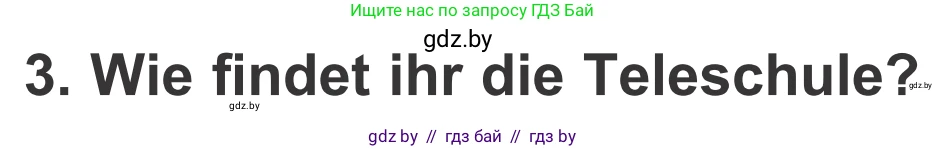 Ищите нас по запросу ГДЗ Бай

gdz.by

3. Wie findet ihr die Teleschule?

gdz.by

gdz.by

gdz by // гдз бай // гдз by